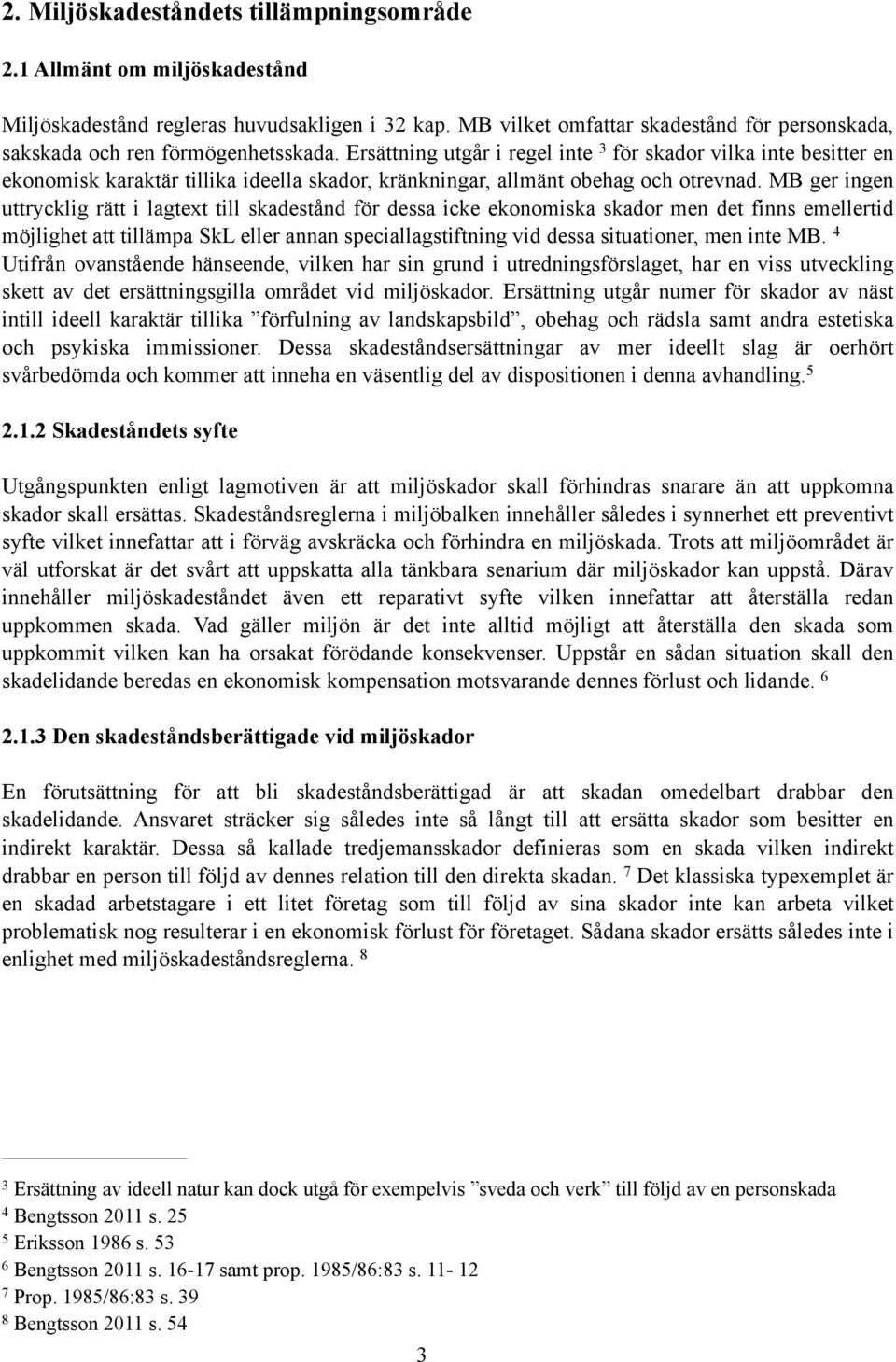 2. Miljöskadeståndets tillämpningsområde

2.1 Allmänt om miljöskadestånd

Miljöskadestånd regleras huvudsakligen i 32 kap. MB vilket omfattar skadestånd för personskada, sakskada och ren förmögenhetsskada. Ersättning utgår i regel inte $^3$ för skador vilka inte besitter en ekonomisk karaktär tillika ideella skador, kränkningar, allmänt obehag och otrevnad. MB ger ingen uttrycklig rätt i lagtext till skadestånd för dessa icke ekonomiska skador men det finns emellertid möjlighet att tillämpa SkL eller annan speciallagstiftning vid dessa situationer, men inte MB. $^4$ Utifrån ovanstående hänseende, vilken har sin grund i utredningsförslaget, har en viss utveckling skett av det ersättningsgilla området vid miljöskador. Ersättning utgår numer för skador av näst intill ideell karaktär tillika ”förfulning av landskapsbild”, obehag och rädsla samt andra estetiska och psykiska immissioner. Dessa skadeståndsersättningar av mer ideellt slag är oerhört svårbedömda och kommer att inneha en väsentlig del av dispositionen i denna avhandling.$^5$

2.1.2 Skadeståndets syfte

Utgångspunkten enligt lagmotiven är att miljöskador skall förhindras snarare än att uppkomna skador skall ersättas. Skadeståndsreglerna i miljöbalken innehåller således i synnerhet ett preventivt syfte vilket innefattar att i förväg avskräcka och förhindra en miljöskada. Trots att miljöområdet är väl utforskat är det svårt att uppskatta alla tänkbara senarium där miljöskador kan uppstå. Därav innehåller miljöskadeståndet även ett reparativt syfte vilken innefattar att återställa redan uppkommen skada. Vad gäller miljön är det inte alltid möjligt att återställa den skada som uppkommit vilken kan ha orsakat förödande konsekvenser. Uppstår en sådan situation skall den skadelidande beredas en ekonomisk kompensation motsvarande dennes förlust och lidande. $^6$

2.1.3 Den skadeståndsberättigade vid miljöskador

En förutsättning för att bli skadeståndsberättigad är att skadan omedelbart drabbar den skadelidande. Ansvaret sträcker sig således inte så långt till att ersätta skador som besitter en indirekt karaktär. Dessa så kallade tredjemansskador definieras som en skada vilken indirekt drabbar en person till följd av dennes relation till den direkta skadan. $^7$ Det klassiska typexemplet är en skadad arbetstagare i ett litet företag som till följd av sina skador inte kan arbeta vilket problematisk nog resulterar i en ekonomisk förlust för företaget. Sådana skador ersätts således inte i enlighet med miljöskadeståndsreglerna. $^8$

$^3$ Ersättning av ideell natur kan dock utgå för exempelvis ”sveda och verk” till följd av en personskada
$^4$ Bengtsson 2011 s. 25
$^5$ Eriksson 1986 s. 53
$^6$ Bengtsson 2011 s. 16-17 samt prop. 1985/86:83 s. 11- 12
$^7$ Prop. 1985/86:83 s. 39
$^8$ Bengtsson 2011 s. 54

3